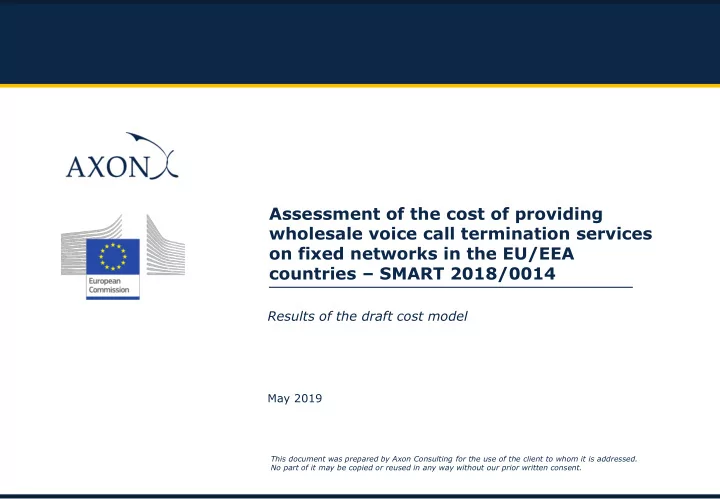 AXON

European Commission

Assessment of the cost of providing wholesale voice call termination services on fixed networks in the EU/EEA countries – SMART 2018/0014

Results of the draft cost model

May 2019

This document was prepared by Axon Consulting for the use of the client to whom it is addressed. No part of it may be copied or reused in any way without our prior written consent.